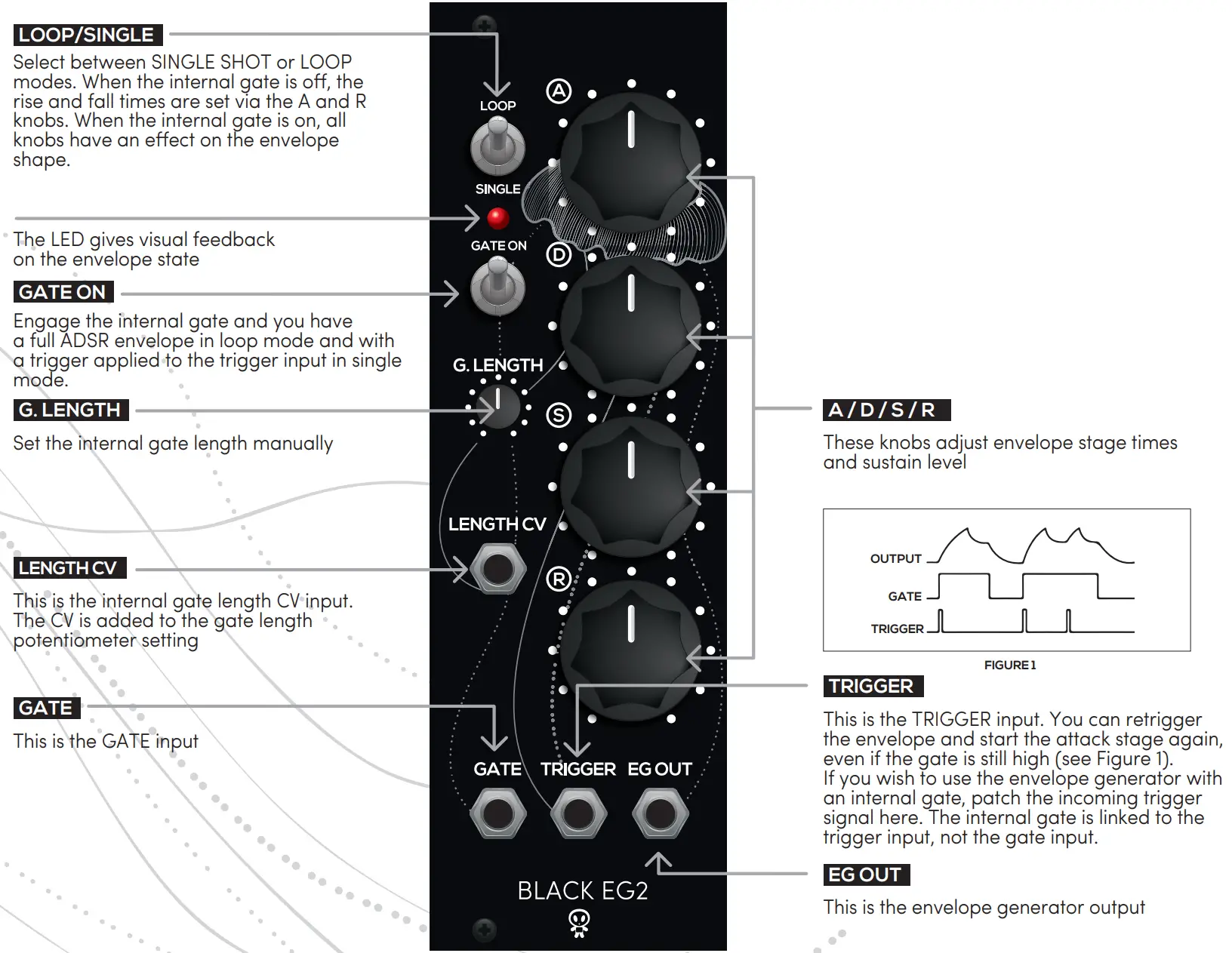 LOOP/SINGLE
Select between SINGLE SHOT or LOOP modes. When the internal gate is off, the rise and fall times are set via the A and R knobs. When the internal gate is on, all knobs have an effect on the envelope shape.

The LED gives visual feedback on the envelope state

GATE ON
Engage the internal gate and you have a full ADSR envelope in loop mode and with a trigger applied to the trigger input in single mode.

G. LENGTH
Set the internal gate length manually

LENGTH CV
This is the internal gate length CV input. The CV is added to the gate length potentiometer setting

GATE
This is the GATE input

LOOP
SINGLE
GATE ON
G. LENGTH
LENGTH CV
A
D
S
R
GATE TRIGGER EG OUT
BLACK EG2

A / D / S / R
These knobs adjust envelope stage times and sustain level

OUTPUT
GATE
TRIGGER
FIGURE 1

TRIGGER
This is the TRIGGER input. You can retrigger the envelope and start the attack stage again, even if the gate is still high (see Figure 1).
If you wish to use the envelope generator with an internal gate, patch the incoming trigger signal here. The internal gate is linked to the trigger input, not the gate input.

EG OUT
This is the envelope generator output